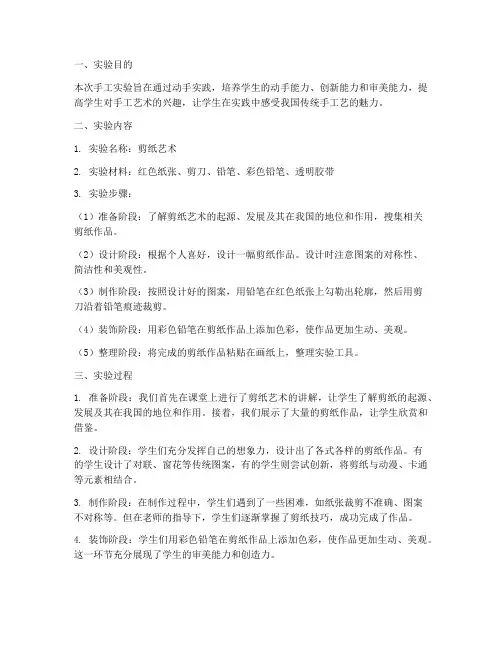 一、实验目的

本次手工实验旨在通过动手实践，培养学生的动手能力、创新能力和审美能力，提高学生对手工艺术的兴趣，让学生在实践中感受我国传统手工艺的魅力。

二、实验内容

1. 实验名称：剪纸艺术

2. 实验材料：红色纸张、剪刀、铅笔、彩色铅笔、透明胶带

3. 实验步骤：

（1）准备阶段：了解剪纸艺术的起源、发展及其在我国的地位和作用，搜集相关剪纸作品。

（2）设计阶段：根据个人喜好，设计一幅剪纸作品。设计时注意图案的对称性、简洁性和美观性。

（3）制作阶段：按照设计好的图案，用铅笔在红色纸张上勾勒出轮廓，然后用剪刀沿着铅笔痕迹裁剪。

（4）装饰阶段：用彩色铅笔在剪纸作品上添加色彩，使作品更加生动、美观。

（5）整理阶段：将完成的剪纸作品粘贴在画纸上，整理实验工具。

三、实验过程

1. 准备阶段：我们首先在课堂上进行了剪纸艺术的讲解，让学生了解剪纸的起源、发展及其在我国的地位和作用。接着，我们展示了大量的剪纸作品，让学生欣赏和借鉴。

2. 设计阶段：学生们充分发挥自己的想象力，设计出了各式各样的剪纸作品。有的学生设计了对联、窗花等传统图案，有的学生则尝试创新，将剪纸与动漫、卡通等元素相结合。

3. 制作阶段：在制作过程中，学生们遇到了一些困难，如纸张裁剪不准确、图案不对称等。但在老师的指导下，学生们逐渐掌握了剪纸技巧，成功完成了作品。

4. 装饰阶段：学生们用彩色铅笔在剪纸作品上添加色彩，使作品更加生动、美观。这一环节充分展现了学生的审美能力和创造力。